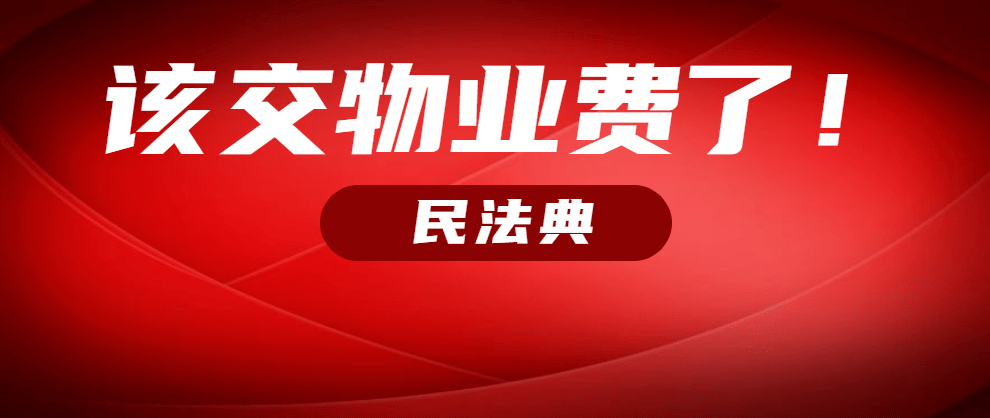 该交物业费了！

民法典